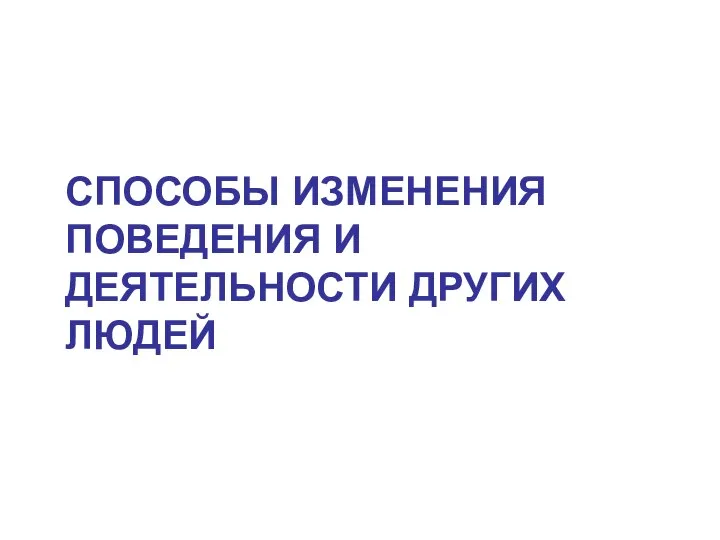 СПОСОБЫ ИЗМЕНЕНИЯ ПОВЕДЕНИЯ И ДЕЯТЕЛЬНОСТИ ДРУГИХ ЛЮДЕЙ